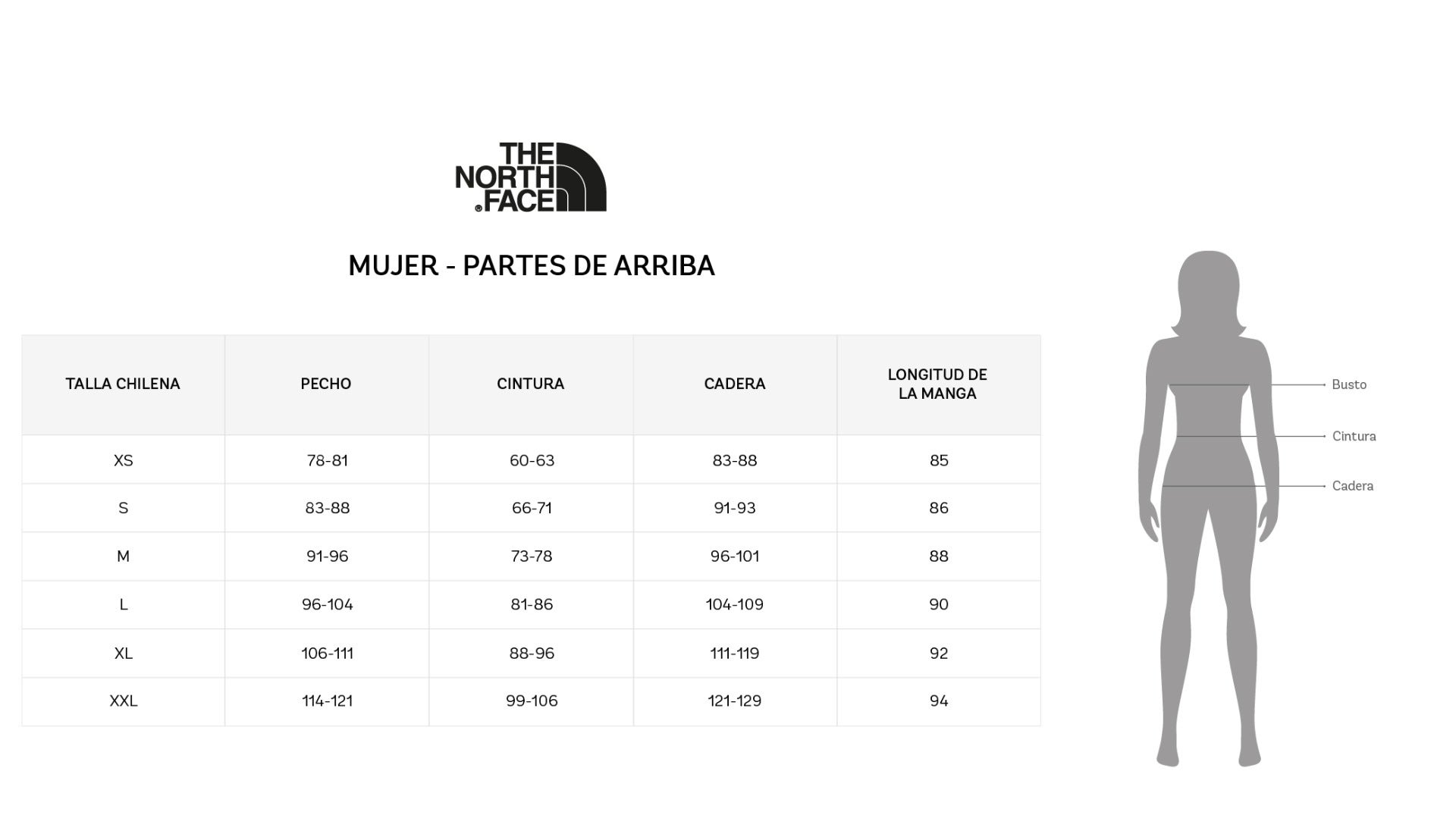 THE NORTH FACE

MUJER - PARTES DE ARRIBA

| TALLA CHILENA | PECHO | CINTURA | CADERA | LONGITUD DE LA MANGA |
|---|---|---|---|---|
| XS | 78-81 | 60-63 | 83-88 | 85 |
| S | 83-88 | 66-71 | 91-93 | 86 |
| M | 91-96 | 73-78 | 96-101 | 88 |
| L | 96-104 | 81-86 | 104-109 | 90 |
| XL | 106-111 | 88-96 | 111-119 | 92 |
| XXL | 114-121 | 99-106 | 121-129 | 94 |

Busto
Cintura
Cadera